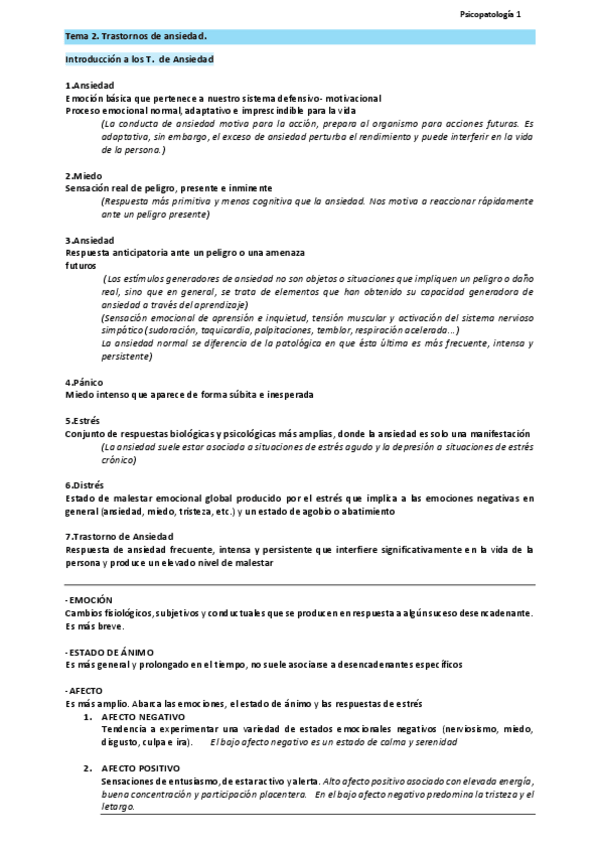 Psicopatología 1

Tema 2. Trastornos de ansiedad.

Introducción a los T. de Ansiedad

1.Ansiedad
Emoción básica que pertenece a nuestro sistema defensivo- motivacional
Proceso emocional normal, adaptativo e imprescindible para la vida
(La conducta de ansiedad motiva para la acción, prepara al organismo para acciones futuras. Es adaptativa, sin embargo, el exceso de ansiedad perturba el rendimiento y puede interferir en la vida de la persona.)

2.Miedo
Sensación real de peligro, presente e inminente
(Respuesta más primitiva y menos cognitiva que la ansiedad. Nos motiva a reaccionar rápidamente ante un peligro presente)

3.Ansiedad
Respuesta anticipatoria ante un peligro o una amenaza futuros
(Los estímulos generadores de ansiedad no son objetos o situaciones que impliquen un peligro o daño real, sino que en general, se trata de elementos que han obtenido su capacidad generadora de ansiedad a través del aprendizaje)
(Sensación emocional de aprensión e inquietud, tensión muscular y activación del sistema nervioso simpático (sudoración, taquicardia, palpitaciones, temblor, respiración acelerada…)
La ansiedad normal se diferencia de la patológica en que ésta última es más frecuente, intensa y persistente)

4.Pánico
Miedo intenso que aparece de forma súbita e inesperada

5.Estrés
Conjunto de respuestas biológicas y psicológicas más amplias, donde la ansiedad es solo una manifestación
(La ansiedad suele estar asociada a situaciones de estrés agudo y la depresión a situaciones de estrés crónico)

6.Distrés
Estado de malestar emocional global producido por el estrés que implica a las emociones negativas en general (ansiedad, miedo, tristeza, etc.) y un estado de agobio o abatimiento

7.Trastorno de Ansiedad
Respuesta de ansiedad frecuente, intensa y persistente que interfiere significativamente en la vida de la persona y produce un elevado nivel de malestar

- EMOCIÓN
Cambios fisiológicos, subjetivos y conductuales que se producen en respuesta a algún suceso desencadenante. Es más breve.

- ESTADO DE ÁNIMO
Es más general y prolongado en el tiempo, no suele asociarse a desencadenantes específicos

- AFECTO
Es más amplio. Abarca las emociones, el estado de ánimo y las respuestas de estrés
1. AFECTO NEGATIVO
Tendencia a experimentar una variedad de estados emocionales negativos (nerviosismo, miedo, disgusto, culpa e ira). El bajo afecto negativo es un estado de calma y serenidad

2. AFECTO POSITIVO
Sensaciones de entusiasmo, de estar activo y alerta. Alto afecto positivo asociado con elevada energía, buena concentración y participación placentera. En el bajo afecto negativo predomina la tristeza y el letargo.